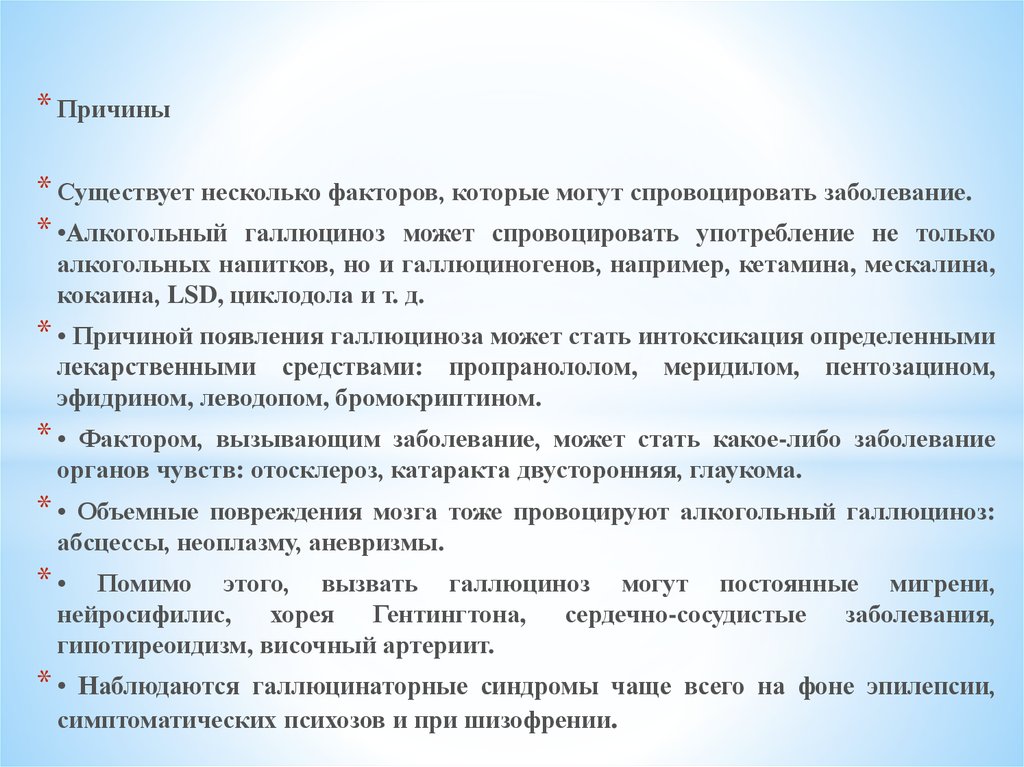 * Причины

* Существует несколько факторов, которые могут спровоцировать заболевание.

* •Алкогольный галлюциноз может спровоцировать употребление не только алкогольных напитков, но и галлюциногенов, например, кетамина, мескалина, кокаина, LSD, циклодола и т. д.

* • Причиной появления галлюциноза может стать интоксикация определенными лекарственными средствами: пропранололом, меридилом, пентозацином, эфидрином, леводопом, бромокриптином.

* • Фактором, вызывающим заболевание, может стать какое-либо заболевание органов чувств: отосклероз, катаракта двусторонняя, глаукома.

* • Объемные повреждения мозга тоже провоцируют алкогольный галлюциноз: абсцессы, неоплазму, аневризмы.

* • Помимо этого, вызвать галлюциноз могут постоянные мигрени, нейросифилис, хорея Гентингтона, сердечно-сосудистые заболевания, гипотиреоидизм, височный артериит.

* • Наблюдаются галлюцинаторные синдромы чаще всего на фоне эпилепсии, симптоматических психозов и при шизофрении.